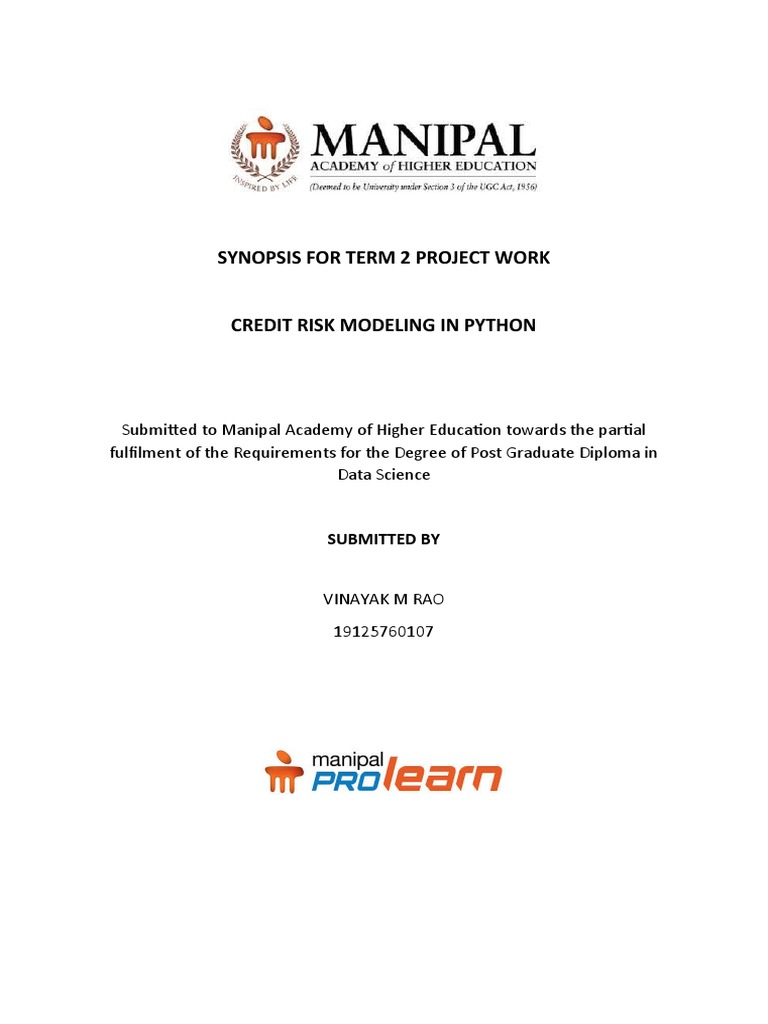 INSPIRED BY LIFE

MANIPAL
ACADEMY of HIGHER EDUCATION
(Deemed to be University under Section 3 of the UGC Act, 1956)

SYNOPSIS FOR TERM 2 PROJECT WORK

CREDIT RISK MODELING IN PYTHON

Submitted to Manipal Academy of Higher Education towards the partial fulfilment of the Requirements for the Degree of Post Graduate Diploma in Data Science

SUBMITTED BY

VINAYAK M RAO

19125760107

manipal
PROlearn